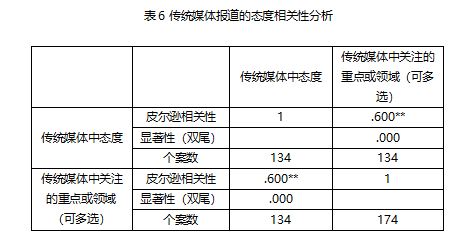 表 6 传统媒体报道的态度相关性分析

| | | 传统媒体中态度 | 传统媒体中关注的重点或领域（可多选） |
|---|---|---|---|
| 传统媒体中态度 | 皮尔逊相关性 | 1 | .600** |
| | 显著性（双尾） | | .000 |
| | 个案数 | 134 | 134 |
| 传统媒体中关注的重点或领域（可多选） | 皮尔逊相关性 | .600** | 1 |
| | 显著性（双尾） | .000 | |
| | 个案数 | 134 | 174 |